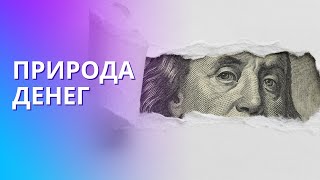 ПРИРОДА ДЕНЕГ